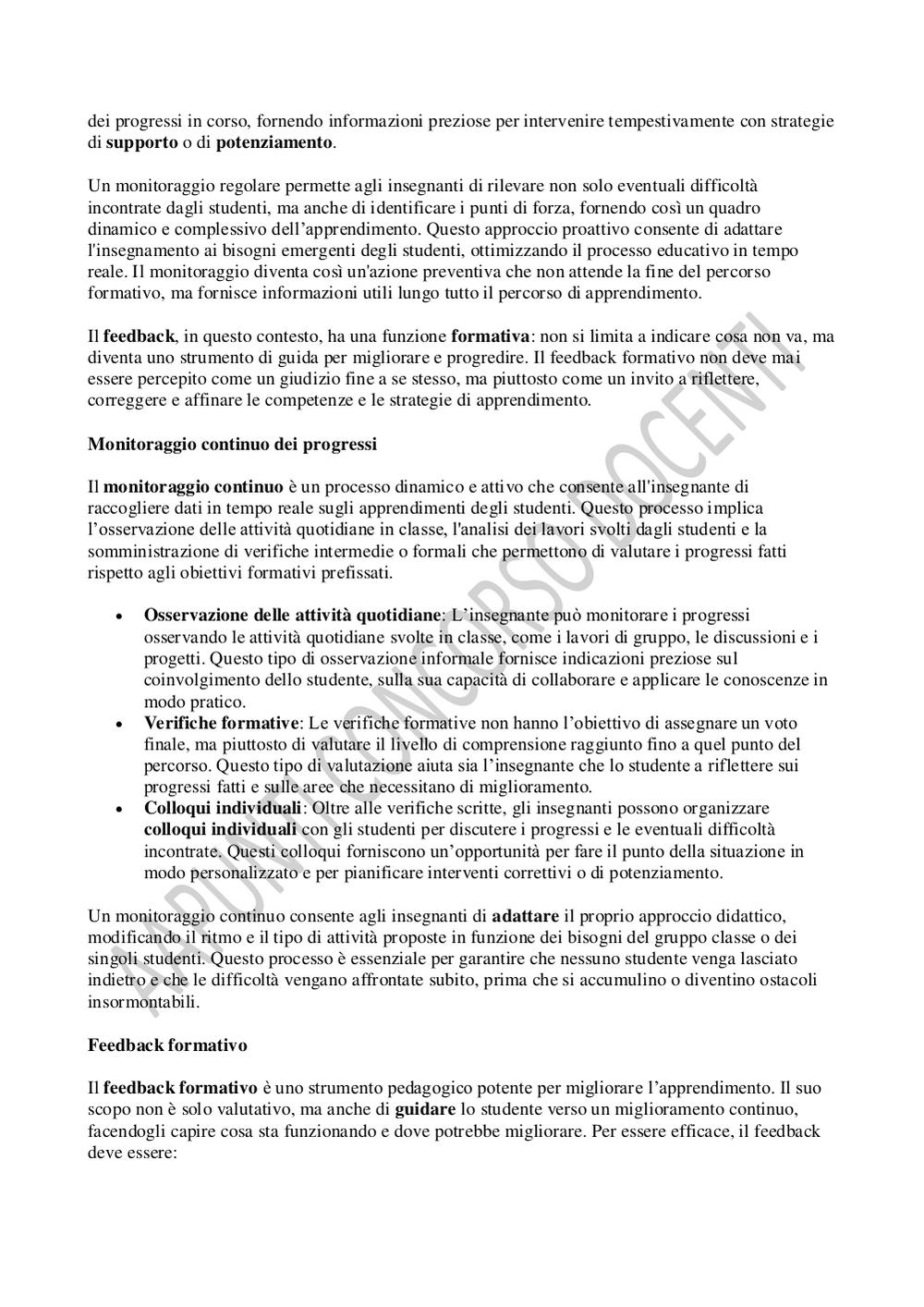 dei progressi in corso, fornendo informazioni preziose per intervenire tempestivamente con strategie di supporto o di potenziamento.

Un monitoraggio regolare permette agli insegnanti di rilevare non solo eventuali difficoltà incontrate dagli studenti, ma anche di identificare i punti di forza, fornendo così un quadro dinamico e complessivo dell'apprendimento. Questo approccio proattivo consente di adattare l'insegnamento ai bisogni emergenti degli studenti, ottimizzando il processo educativo in tempo reale. Il monitoraggio diventa così un'azione preventiva che non attende la fine del percorso formativo, ma fornisce informazioni utili lungo tutto il percorso di apprendimento.

Il feedback, in questo contesto, ha una funzione formativa: non si limita a indicare cosa non va, ma diventa uno strumento di guida per migliorare e progredire. Il feedback formativo non deve mai essere percepito come un giudizio fine a se stesso, ma piuttosto come un invito a riflettere, correggere e affinare le competenze e le strategie di apprendimento.

Monitoraggio continuo dei progressi

Il monitoraggio continuo è un processo dinamico e attivo che consente all'insegnante di raccogliere dati in tempo reale sugli apprendimenti degli studenti. Questo processo implica l'osservazione delle attività quotidiane in classe, l'analisi dei lavori svolti dagli studenti e la somministrazione di verifiche intermedie o formali che permettono di valutare i progressi fatti rispetto agli obiettivi formativi prefissati.

• Osservazione delle attività quotidiane: L'insegnante può monitorare i progressi osservando le attività quotidiane svolte in classe, come i lavori di gruppo, le discussioni e i progetti. Questo tipo di osservazione informale fornisce indicazioni preziose sul coinvolgimento dello studente, sulla sua capacità di collaborare e applicare le conoscenze in modo pratico.
• Verifiche formative: Le verifiche formative non hanno l'obiettivo di assegnare un voto finale, ma piuttosto di valutare il livello di comprensione raggiunto fino a quel punto del percorso. Questo tipo di valutazione aiuta sia l'insegnante che lo studente a riflettere sui progressi fatti e sulle aree che necessitano di miglioramento.
• Colloqui individuali: Oltre alle verifiche scritte, gli insegnanti possono organizzare colloqui individuali con gli studenti per discutere i progressi e le eventuali difficoltà incontrate. Questi colloqui forniscono un'opportunità per fare il punto della situazione in modo personalizzato e per pianificare interventi correttivi o di potenziamento.

Un monitoraggio continuo consente agli insegnanti di adattare il proprio approccio didattico, modificando il ritmo e il tipo di attività proposte in funzione dei bisogni del gruppo classe o dei singoli studenti. Questo processo è essenziale per garantire che nessuno studente venga lasciato indietro e che le difficoltà vengano affrontate subito, prima che si accumulino o diventino ostacoli insormontabili.

Feedback formativo

Il feedback formativo è uno strumento pedagogico potente per migliorare l'apprendimento. Il suo scopo non è solo valutativo, ma anche di guidare lo studente verso un miglioramento continuo, facendogli capire cosa sta funzionando e dove potrebbe migliorare. Per essere efficace, il feedback deve essere:

APPUNTI CONCORSO DOCENTI